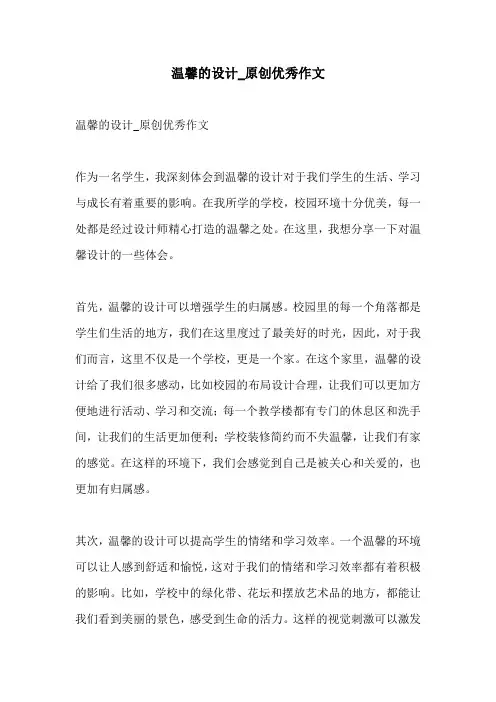 温馨的设计_原创优秀作文

温馨的设计_原创优秀作文

作为一名学生，我深刻体会到温馨的设计对于我们学生的生活、学习与成长有着重要的影响。在我所学的学校，校园环境十分优美，每一处都是经过设计师精心打造的温馨之处。在这里，我想分享一下对温馨设计的一些体会。

首先，温馨的设计可以增强学生的归属感。校园里的每一个角落都是学生们生活的地方，我们在这里度过了最美好的时光，因此，对于我们而言，这里不仅是一个学校，更是一个家。在这个家里，温馨的设计给了我们很多感动，比如校园的布局设计合理，让我们可以更加方便地进行活动、学习和交流；每一个教学楼都有专门的休息区和洗手间，让我们的生活更加便利；学校装修简约而不失温馨，让我们有家的感觉。在这样的环境下，我们会感觉到自己是被关心和关爱的，也更加有归属感。

其次，温馨的设计可以提高学生的情绪和学习效率。一个温馨的环境可以让人感到舒适和愉悦，这对于我们的情绪和学习效率都有着积极的影响。比如，学校中的绿化带、花坛和摆放艺术品的地方，都能让我们看到美丽的景色，感受到生命的活力。这样的视觉刺激可以激发